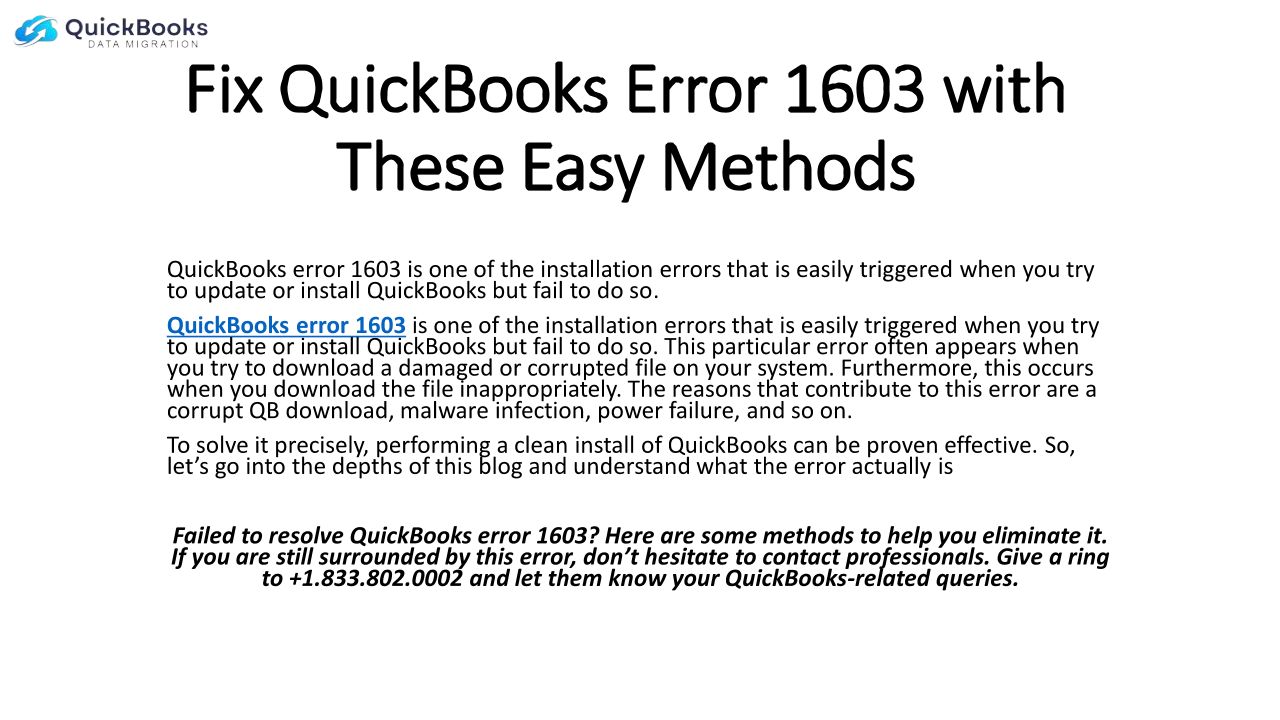 QuickBooks
DATA MIGRATION

Fix QuickBooks Error 1603 with These Easy Methods

QuickBooks error 1603 is one of the installation errors that is easily triggered when you try to update or install QuickBooks but fail to do so.

QuickBooks error 1603 is one of the installation errors that is easily triggered when you try to update or install QuickBooks but fail to do so. This particular error often appears when you try to download a damaged or corrupted file on your system. Furthermore, this occurs when you download the file inappropriately. The reasons that contribute to this error are a corrupt QB download, malware infection, power failure, and so on.

To solve it precisely, performing a clean install of QuickBooks can be proven effective. So, let's go into the depths of this blog and understand what the error actually is

Failed to resolve QuickBooks error 1603? Here are some methods to help you eliminate it. If you are still surrounded by this error, don't hesitate to contact professionals. Give a ring to +1.833.802.0002 and let them know your QuickBooks-related queries.